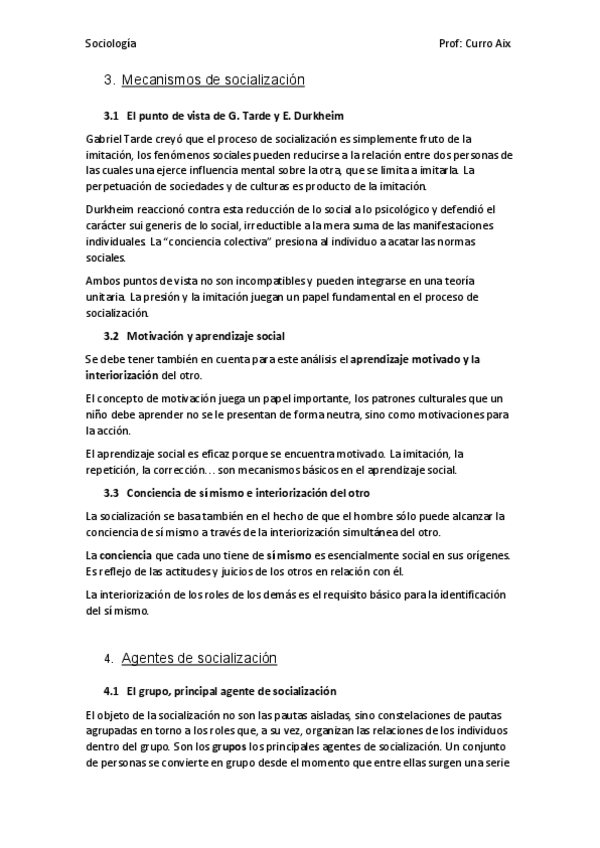 Sociología

Prof: Curro Aix

3. Mecanismos de socialización

3.1 El punto de vista de G. Tarde y E. Durkheim

Gabriel Tarde creyó que el proceso de socialización es simplemente fruto de la imitación, los fenómenos sociales pueden reducirse a la relación entre dos personas de las cuales una ejerce influencia mental sobre la otra, que se limita a imitarla. La perpetuación de sociedades y de culturas es producto de la imitación.

Durkheim reaccionó contra esta reducción de lo social a lo psicológico y defendió el carácter sui generis de lo social, irreductible a la mera suma de las manifestaciones individuales. La "conciencia colectiva" presiona al individuo a acatar las normas sociales.

Ambos puntos de vista no son incompatibles y pueden integrarse en una teoría unitaria. La presión y la imitación juegan un papel fundamental en el proceso de socialización.

3.2 Motivación y aprendizaje social

Se debe tener también en cuenta para este análisis el aprendizaje motivado y la interiorización del otro.

El concepto de motivación juega un papel importante, los patrones culturales que un niño debe aprender no se le presentan de forma neutra, sino como motivaciones para la acción.

El aprendizaje social es eficaz porque se encuentra motivado. La imitación, la repetición, la corrección… son mecanismos básicos en el aprendizaje social.

3.3 Conciencia de sí mismo e interiorización del otro

La socialización se basa también en el hecho de que el hombre sólo puede alcanzar la conciencia de sí mismo a través de la interiorización simultánea del otro.

La conciencia que cada uno tiene de sí mismo es esencialmente social en sus orígenes. Es reflejo de las actitudes y juicios de los otros en relación con él.

La interiorización de los roles de los demás es el requisito básico para la identificación del sí mismo.

4. Agentes de socialización

4.1 El grupo, principal agente de socialización

El objeto de la socialización no son las pautas aisladas, sino constelaciones de pautas agrupadas en torno a los roles que, a su vez, organizan las relaciones de los individuos dentro del grupo. Son los grupos los principales agentes de socialización. Un conjunto de personas se convierte en grupo desde el momento que entre ellas surgen una serie